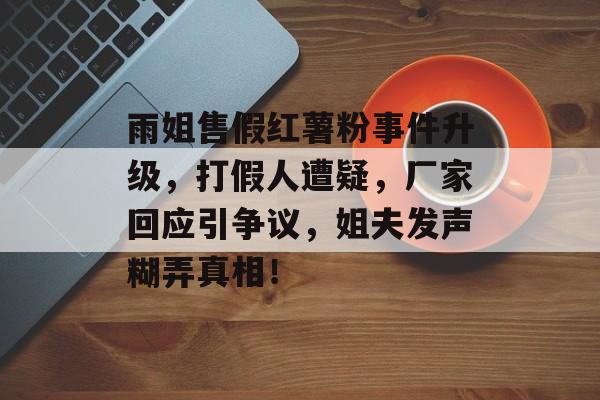 雨姐售假红薯粉事件升级，打假人遭疑，厂家回应引争议，姐夫发声糊弄真相！